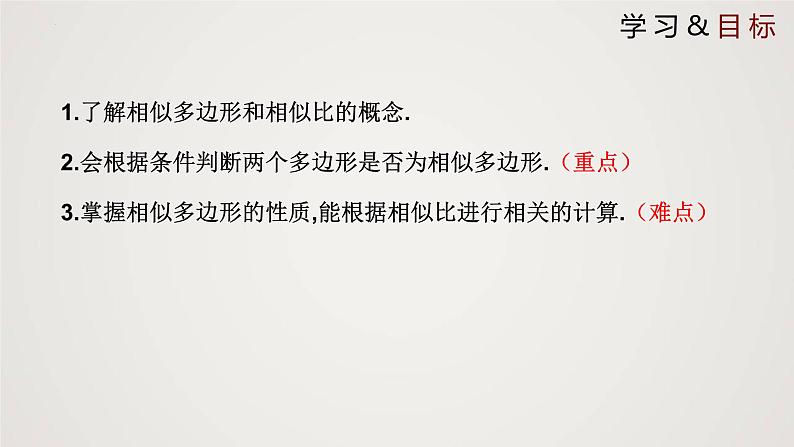 学习＆目标

1.了解相似多边形和相似比的概念.

2.会根据条件判断两个多边形是否为相似多边形.（重点）

3.掌握相似多边形的性质,能根据相似比进行相关的计算.（难点）